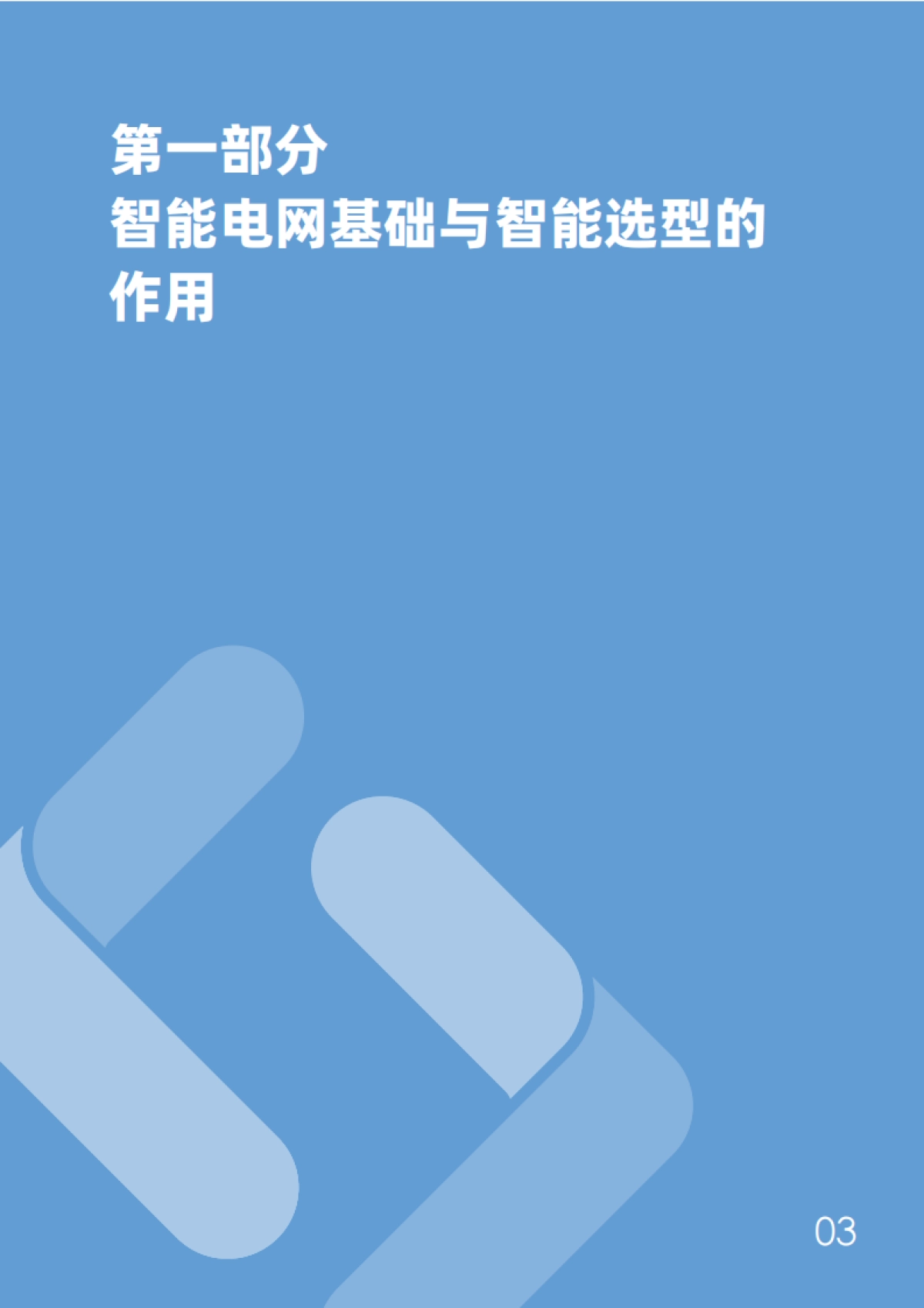 第一部分
智能电网基础与智能选型的作用

03